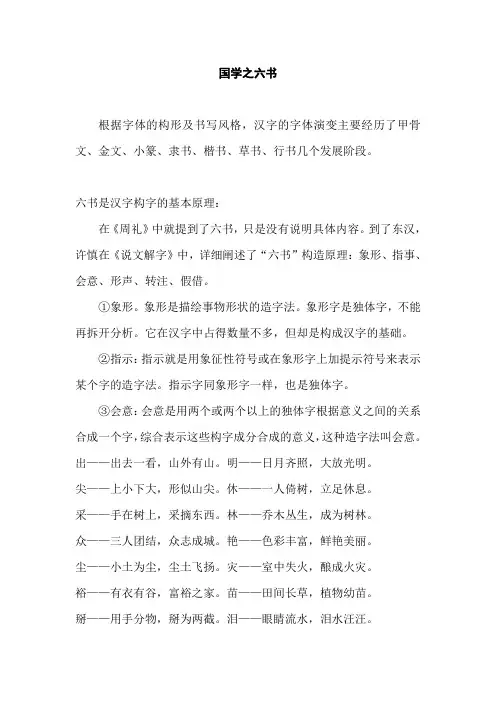 国学之六书

根据字体的构形及书写风格，汉字的字体演变主要经历了甲骨文、金文、小篆、隶书、楷书、草书、行书几个发展阶段。

六书是汉字构字的基本原理：

在《周礼》中就提到了六书，只是没有说明具体内容。到了东汉，许慎在《说文解字》中，详细阐述了“六书”构造原理：象形、指事、会意、形声、转注、假借。

①象形。象形是描绘事物形状的造字法。象形字是独体字，不能再拆开分析。它在汉字中占得数量不多，但却是构成汉字的基础。

②指示：指示就是用象征性符号或在象形字上加提示符号来表示某个字的造字法。指示字同象形字一样，也是独体字。

③会意：会意是用两个或两个以上的独体字根据意义之间的关系合成一个字，综合表示这些构字成分合成的意义，这种造字法叫会意。

出——出去一看，山外有山。明——日月齐照，大放光明。

尖——上小下大，形似山尖。休——一人倚树，立足休息。

采——手在树上，采摘东西。林——乔木丛生，成为树林。

众——三人团结，众志成城。艳——色彩丰富，鲜艳美丽。

尘——小土为尘，尘土飞扬。灾——室中失火，酿成火灾。

裕——有衣有谷，富裕之家。苗——田间长草，植物幼苗。

掰——用手分物，掰为两截。泪——眼睛流水，泪水汪汪。